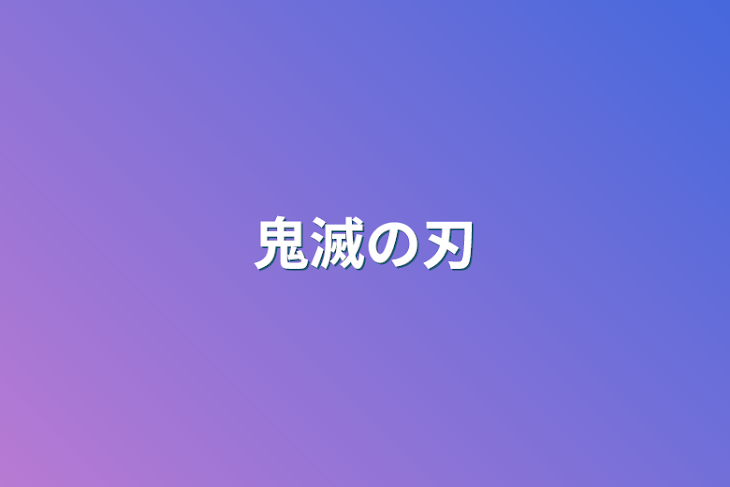 鬼滅の刃